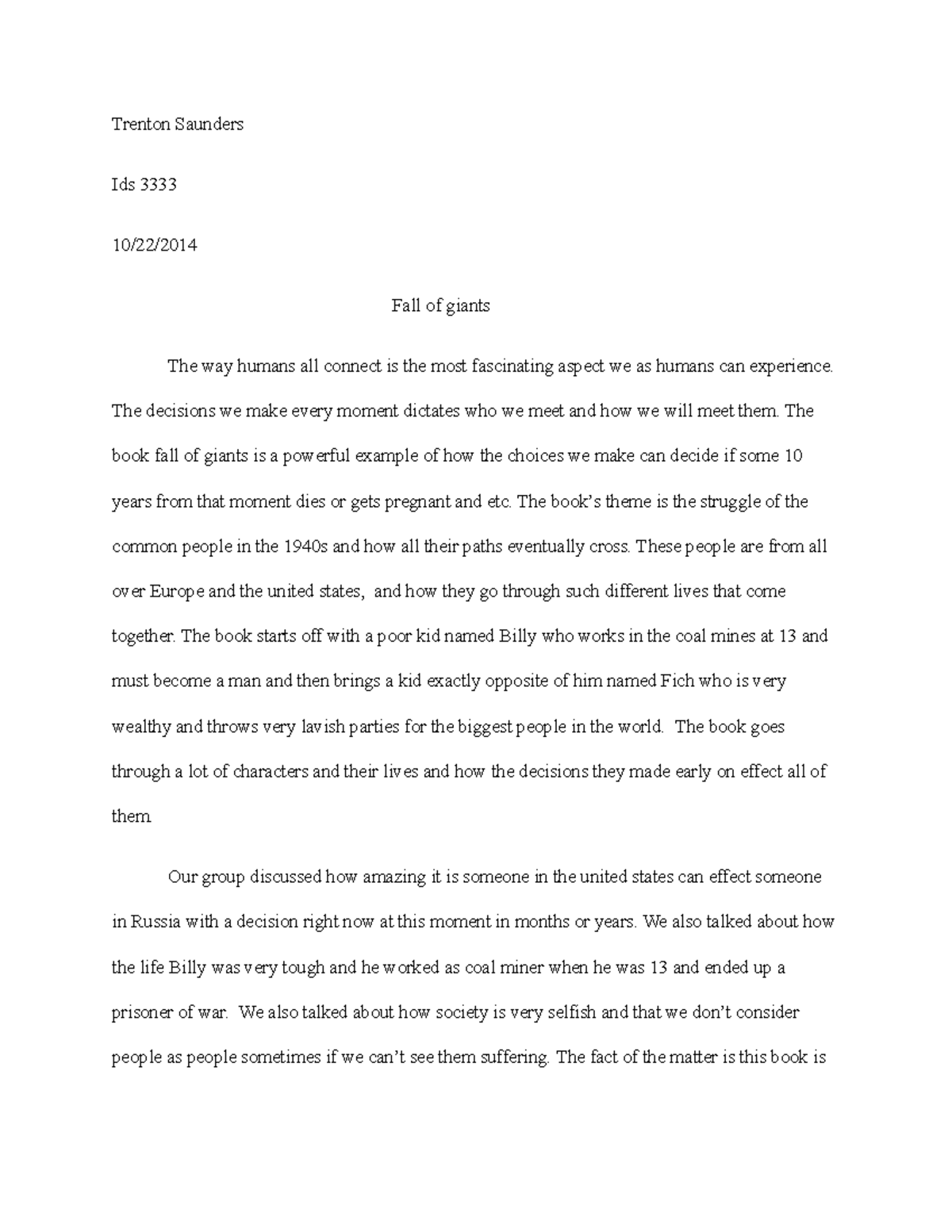 Trenton Saunders

Ids 3333

10/22/2014

Fall of giants

The way humans all connect is the most fascinating aspect we as humans can experience. The decisions we make every moment dictates who we meet and how we will meet them. The book fall of giants is a powerful example of how the choices we make can decide if some 10 years from that moment dies or gets pregnant and etc. The book's theme is the struggle of the common people in the 1940s and how all their paths eventually cross. These people are from all over Europe and the united states, and how they go through such different lives that come together. The book starts off with a poor kid named Billy who works in the coal mines at 13 and must become a man and then brings a kid exactly opposite of him named Fich who is very wealthy and throws very lavish parties for the biggest people in the world. The book goes through a lot of characters and their lives and how the decisions they made early on effect all of them

Our group discussed how amazing it is someone in the united states can effect someone in Russia with a decision right now at this moment in months or years. We also talked about how the life Billy was very tough and he worked as coal miner when he was 13 and ended up a prisoner of war. We also talked about how society is very selfish and that we don't consider people as people sometimes if we can't see them suffering. The fact of the matter is this book is